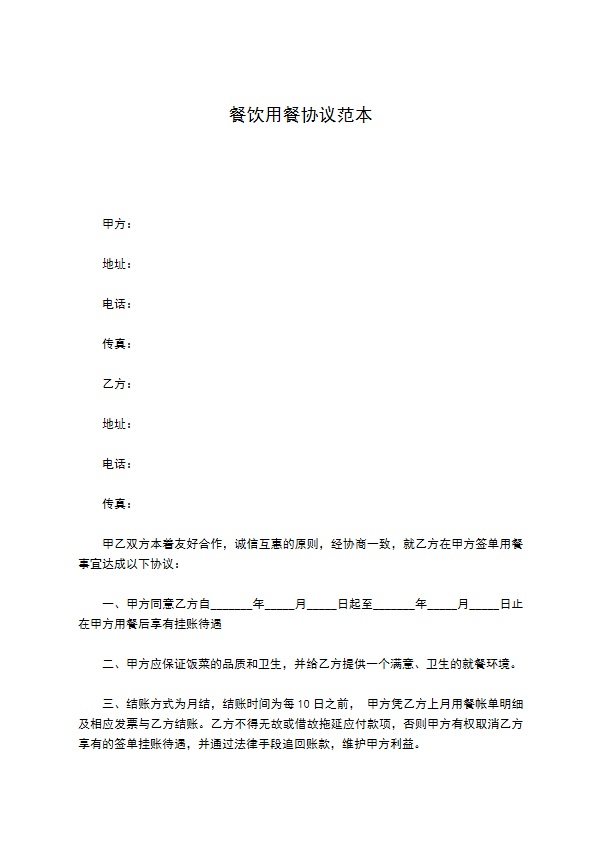 餐饮用餐协议范本

甲方：

地址：

电话：

传真：

乙方：

地址：

电话：

传真：

甲乙双方本着友好合作，诚信互惠的原则，经协商一致，就乙方在甲方签单用餐事宜达成以下协议：

一、甲方同意乙方自____年____月____日起至____年____月____日止在甲方用餐后享有挂账待遇

二、甲方应保证饭菜的品质和卫生，并给乙方提供一个满意、卫生的就餐环境。

三、结账方式为月结，结账时间为每10日之前， 甲方凭乙方上月用餐帐单明细及相应发票与乙方结账。乙方不得无故或借故拖延应付款项，否则甲方有权取消乙方享有的签单挂账待遇，并通过法律手段追回账款，维护甲方利益。